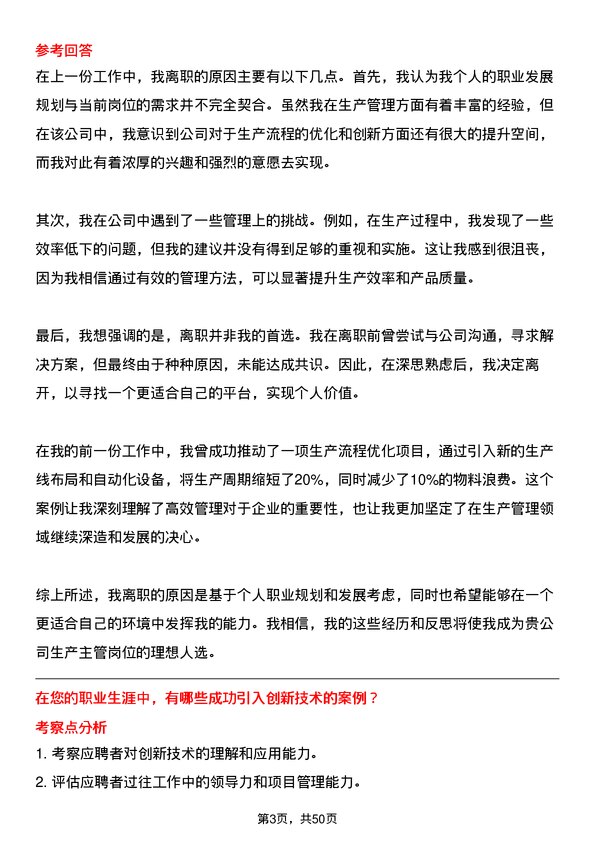 参考回答
在上一份工作中，我离职的原因主要有以下几点。首先，我认为我个人的职业发展规划与当前岗位的需求并不完全契合。虽然我在生产管理方面有着丰富的经验，但在该公司中，我意识到公司对于生产流程的优化和创新方面还有很大的提升空间，而我对此有着浓厚的兴趣和强烈的意愿去实现。

其次，我在公司中遇到了一些管理上的挑战。例如，在生产过程中，我发现了一些效率低下的问题，但我的建议并没有得到足够的重视和实施。这让我感到很沮丧，因为我相信通过有效的管理方法，可以显著提升生产效率和产品质量。

最后，我想强调的是，离职并非我的首选。我在离职前曾尝试与公司沟通，寻求解决方案，但最终由于种种原因，未能达成共识。因此，在深思熟虑后，我决定离开，以寻找一个更适合自己的平台，实现个人价值。

在我的前一份工作中，我曾成功推动了一项生产流程优化项目，通过引入新的生产线布局和自动化设备，将生产周期缩短了20%，同时减少了10%的物料浪费。这个案例让我深刻理解了高效管理对于企业的重要性，也让我更加坚定了在生产管理领域继续深造和发展的决心。

综上所述，我离职的原因是基于个人职业规划和发展考虑，同时也希望能够在一个更适合自己的环境中发挥我的能力。我相信，我的这些经历和反思将使我成为贵公司生产主管岗位的理想人选。

在您的职业生涯中，有哪些成功引入创新技术的案例？
考察点分析
1. 考察应聘者对创新技术的理解和应用能力。
2. 评估应聘者过往工作中的领导力和项目管理能力。

第3页，共50页